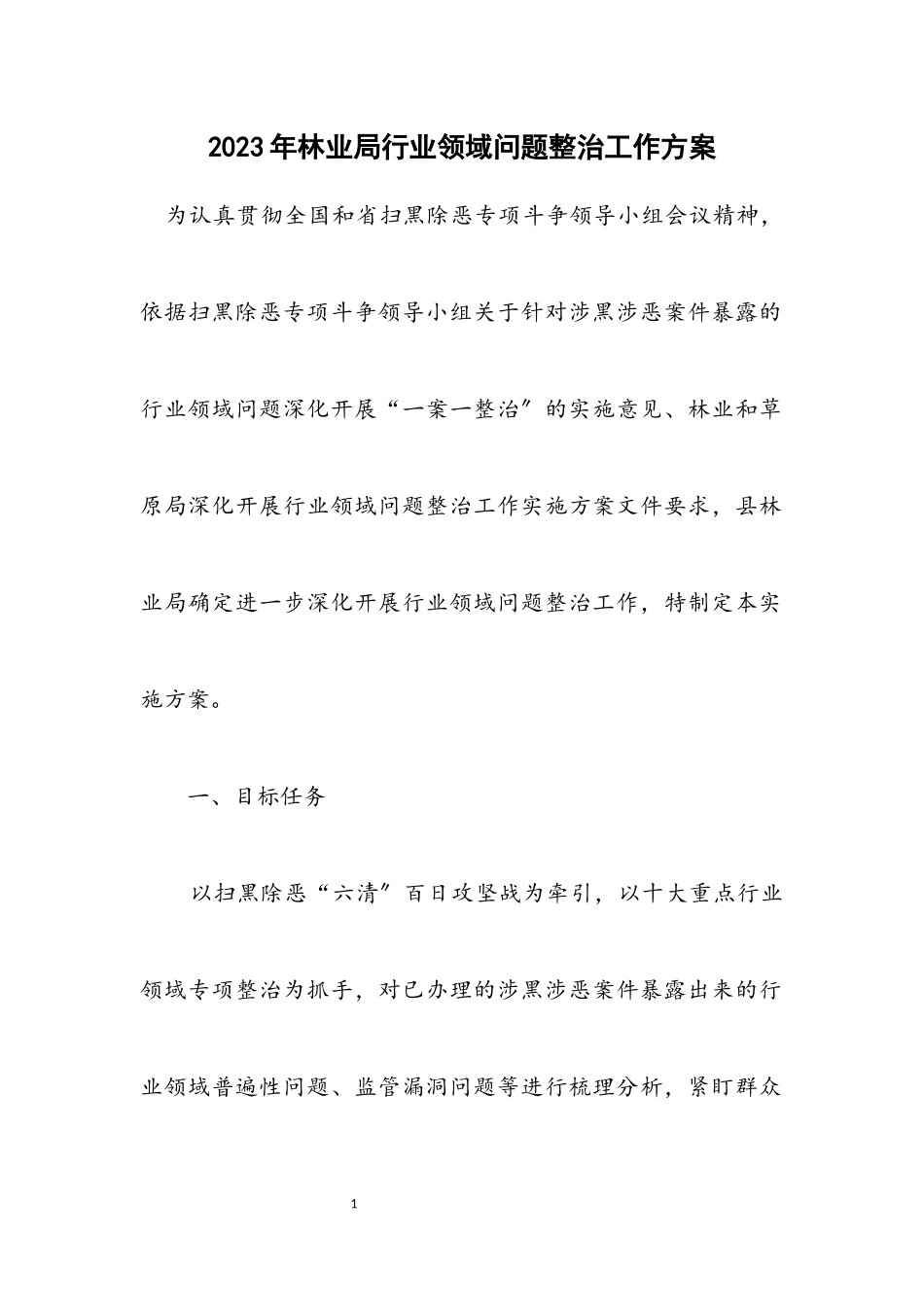 2023年林业局行业领域问题整治工作方案

为认真贯彻全国和省扫黑除恶专项斗争领导小组会议精神，依据扫黑除恶专项斗争领导小组关于针对涉黑涉恶案件暴露的行业领域问题深化开展“一案一整治”的实施意见、林业和草原局深化开展行业领域问题整治工作实施方案文件要求，县林业局确定进一步深化开展行业领域问题整治工作，特制定本实施方案。

一、目标任务

以扫黑除恶“六清”百日攻坚战为牵引，以十大重点行业领域专项整治为抓手，对已办理的涉黑涉恶案件暴露出来的行业领域普遍性问题、监管漏洞问题等进行梳理分析，紧盯群众

1